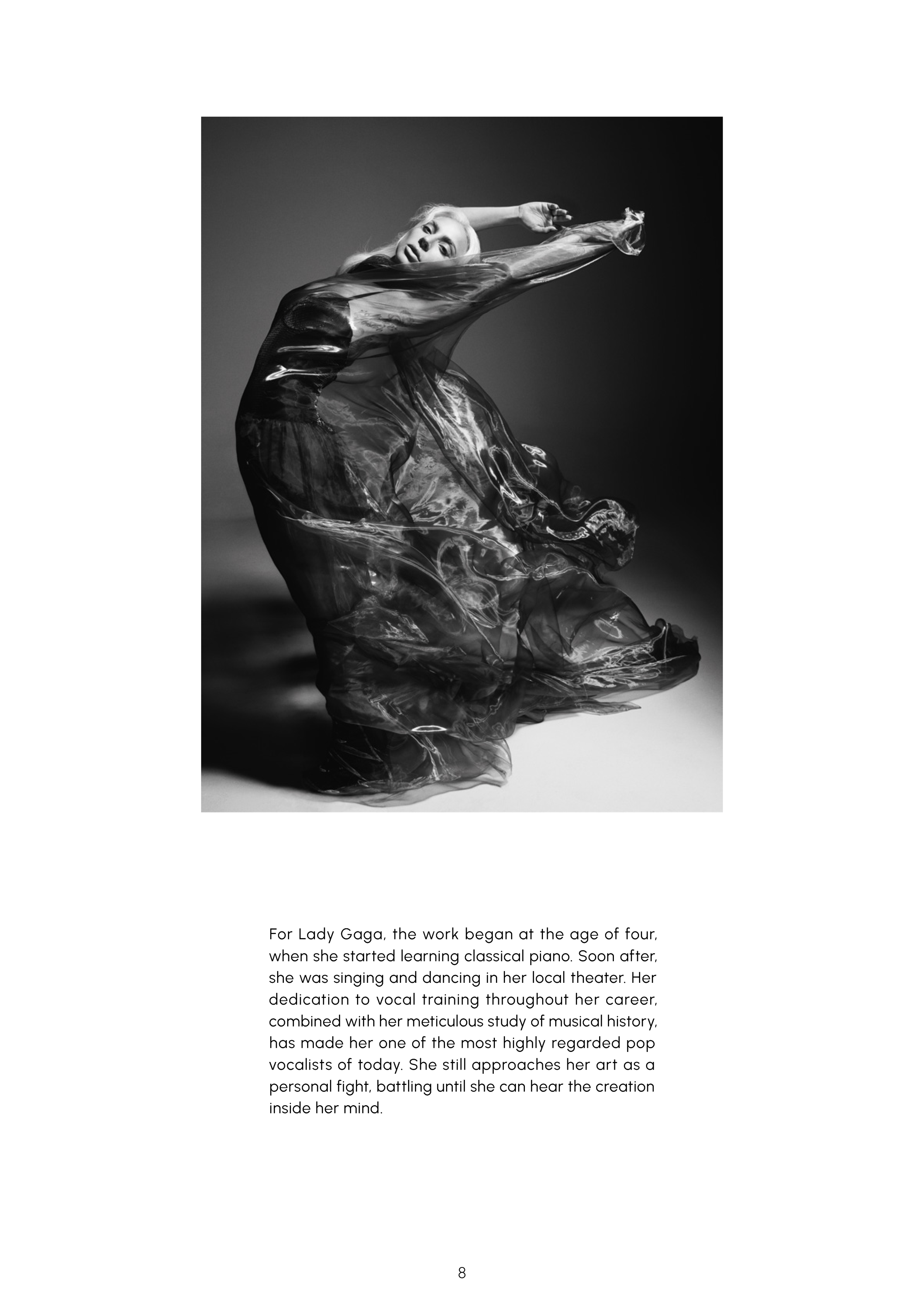 For Lady Gaga, the work began at the age of four, when she started learning classical piano. Soon after, she was singing and dancing in her local theater. Her dedication to vocal training throughout her career, combined with her meticulous study of musical history, has made her one of the most highly regarded pop vocalists of today. She still approaches her art as a personal fight, battling until she can hear the creation inside her mind.

8